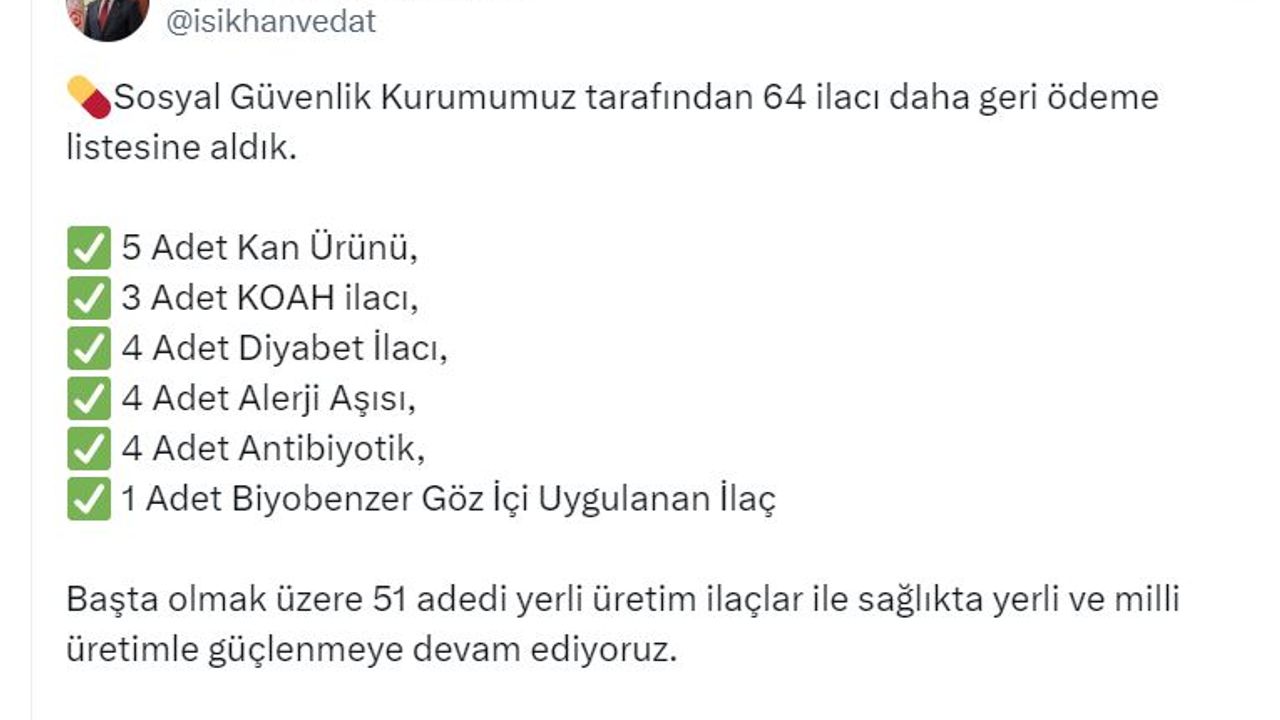 @isikhanvedat

💊Sosyal Güvenlik Kurumumuz tarafından 64 ilacı daha geri ödeme listesine aldık.

✅ 5 Adet Kan Ürünü,
✅ 3 Adet KOAH ilacı,
✅ 4 Adet Diyabet İlacı,
✅ 4 Adet Alerji Aşısı,
✅ 4 Adet Antibiyotik,
✅ 1 Adet Biyobenzer Göz İçi Uygulanan İlaç

Başta olmak üzere 51 adedi yerli üretim ilaçlar ile sağlıkta yerli ve milli üretimle güçlenmeye devam ediyoruz.